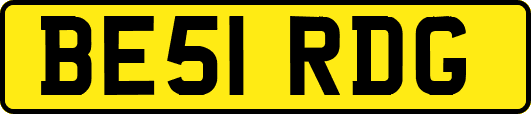 BE51 RDG